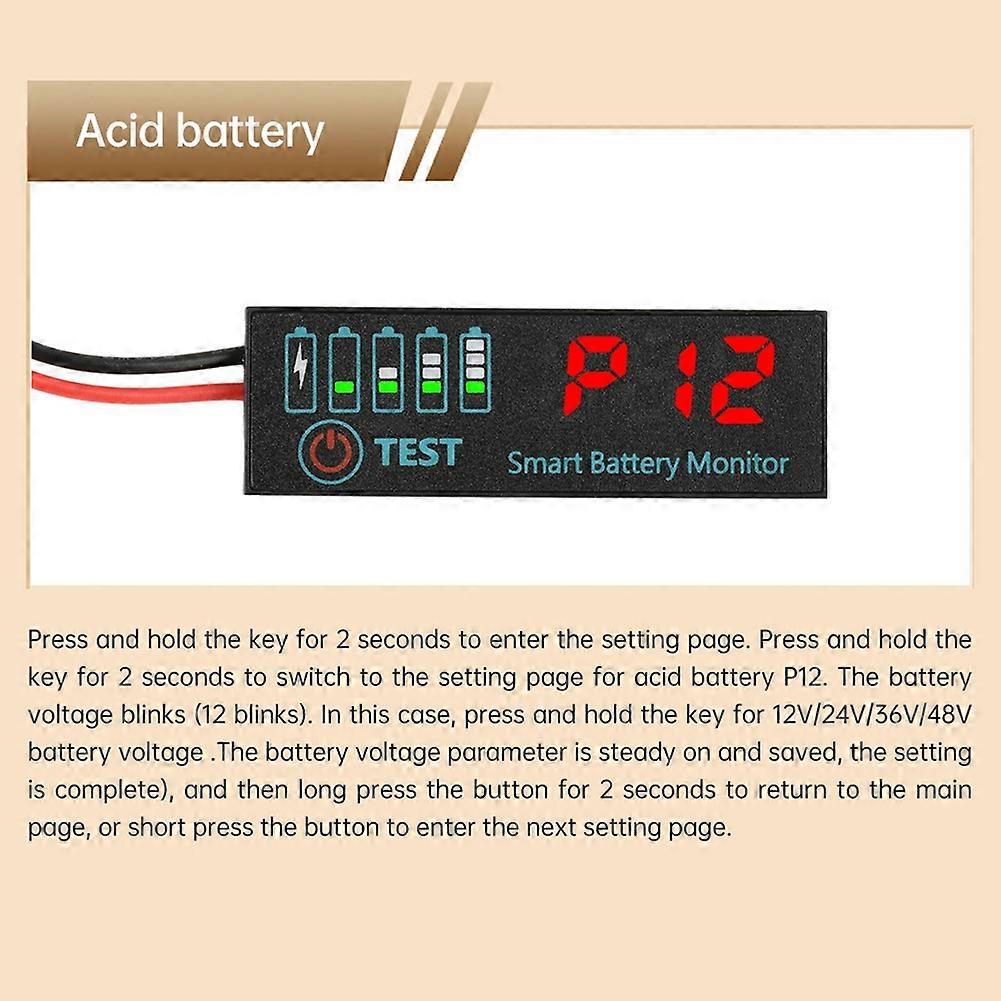 Acid battery

P12

TEST

Smart Battery Monitor

Press and hold the key for 2 seconds to enter the setting page. Press and hold the key for 2 seconds to switch to the setting page for acid battery P12. The battery voltage blinks (12 blinks). In this case, press and hold the key for 12V/24V/36V/48V battery voltage .The battery voltage parameter is steady on and saved, the setting is complete), and then long press the button for 2 seconds to return to the main page, or short press the button to enter the next setting page.